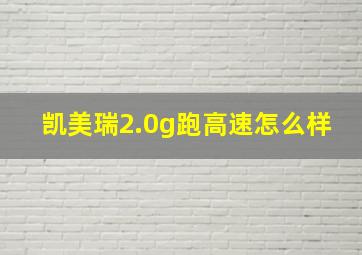 凯美瑞2.0g跑高速怎么样